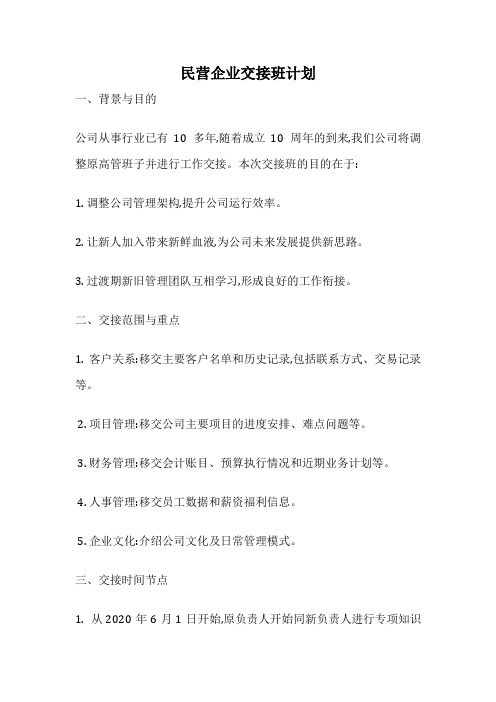 民营企业交接班计划

一、背景与目的

公司从事行业已有 10 多年,随着成立 10 周年的到来,我们公司将调整原高管班子并进行工作交接。本次交接班的目的在于:

1. 调整公司管理架构,提升公司运行效率。

2. 让新人加入带来新鲜血液,为公司未来发展提供新思路。

3. 过渡期新旧管理团队互相学习,形成良好的工作衔接。

二、交接范围与重点

1. 客户关系:移交主要客户名单和历史记录,包括联系方式、交易记录等。

2. 项目管理:移交公司主要项目的进度安排、难点问题等。

3. 财务管理:移交会计账目、预算执行情况和近期业务计划等。

4. 人事管理:移交员工数据和薪资福利信息。

5. 企业文化:介绍公司文化及日常管理模式。

三、交接时间节点

1. 从 2020 年 6 月 1 日开始,原负责人开始同新负责人进行专项知识